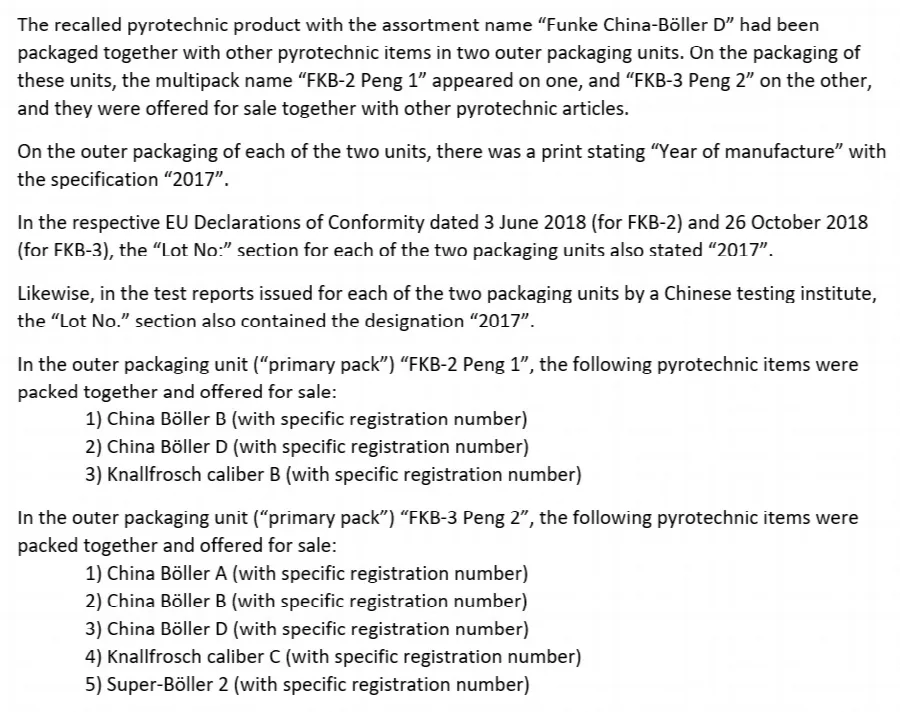 The recalled pyrotechnic product with the assortment name “Funke China-Böller D” had been packaged together with other pyrotechnic items in two outer packaging units. On the packaging of these units, the multipack name “FKB-2 Peng 1” appeared on one, and “FKB-3 Peng 2” on the other, and they were offered for sale together with other pyrotechnic articles.

On the outer packaging of each of the two units, there was a print stating “Year of manufacture” with the specification “2017”.

In the respective EU Declarations of Conformity dated 3 June 2018 (for FKB-2) and 26 October 2018 (for FKB-3), the “Lot No:” section for each of the two packaging units also stated “2017”.

Likewise, in the test reports issued for each of the two packaging units by a Chinese testing institute, the “Lot No.” section also contained the designation “2017”.

In the outer packaging unit (“primary pack”) “FKB-2 Peng 1”, the following pyrotechnic items were packed together and offered for sale:
1) China Böller B (with specific registration number)
2) China Böller D (with specific registration number)
3) Knallfrosch caliber B (with specific registration number)

In the outer packaging unit (“primary pack”) “FKB-3 Peng 2”, the following pyrotechnic items were packed together and offered for sale:
1) China Böller A (with specific registration number)
2) China Böller B (with specific registration number)
3) China Böller D (with specific registration number)
4) Knallfrosch caliber C (with specific registration number)
5) Super-Böller 2 (with specific registration number)